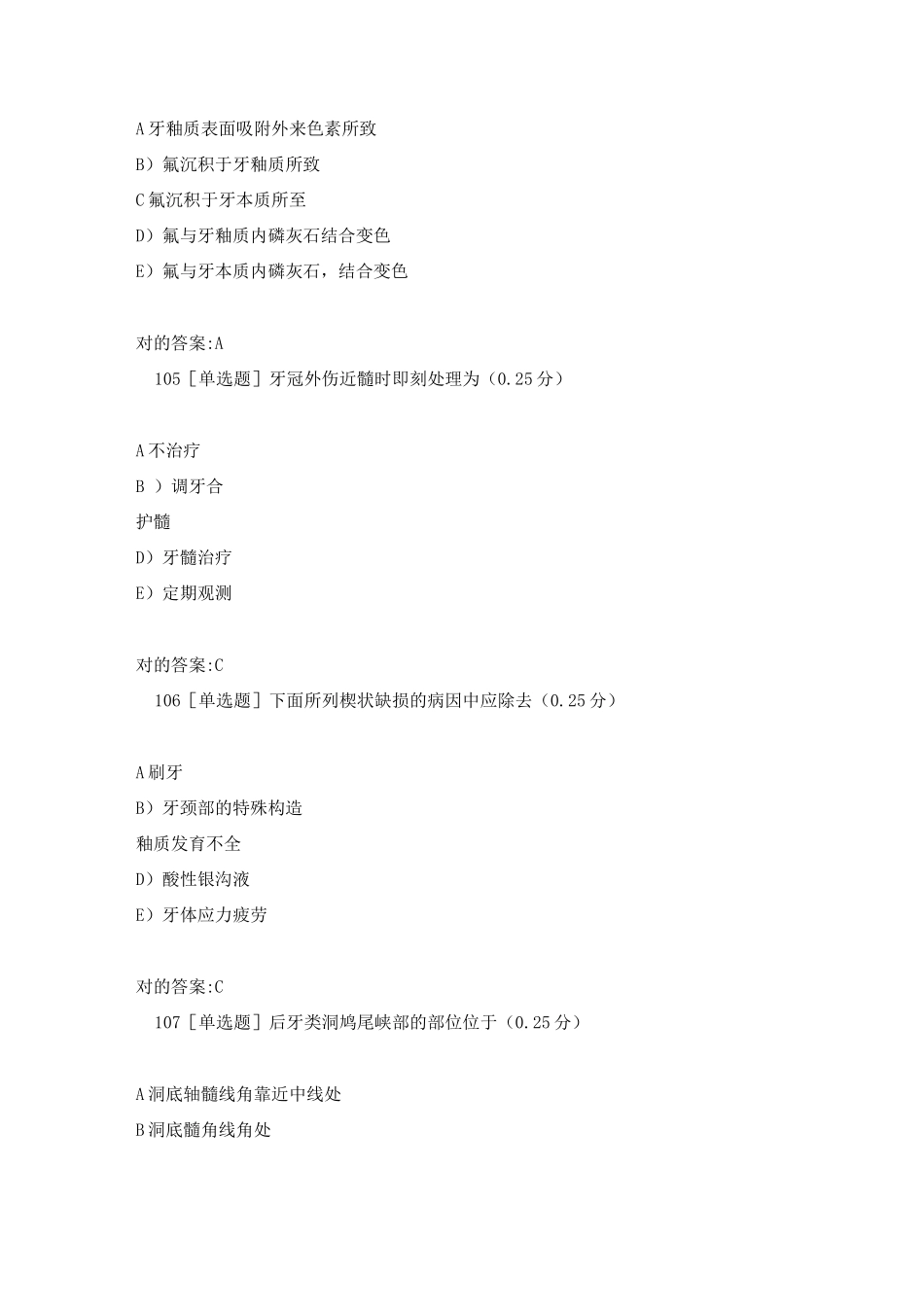 A 牙釉质表面吸附外来色素所致

B）氟沉积于牙釉质所致

C 氟沉积于牙本质所至

D）氟与牙釉质内磷灰石结合变色

E）氟与牙本质内磷灰石，结合变色

对的答案:A

105［单选题］牙冠外伤近髓时即刻处理为（0.25 分）

A 不治疗

B ）调牙合

护髓

D）牙髓治疗

E）定期观测

对的答案:C

106［单选题］下面所列楔状缺损的病因中应除去（0.25 分）

A 刷牙

B）牙颈部的特殊构造

釉质发育不全

D）酸性银沟液

E）牙体应力疲劳

对的答案:C

107［单选题］后牙类洞鸠尾峡部的部位位于（0.25 分）

A 洞底轴髓线角靠近中线处

B 洞底髓角线角处